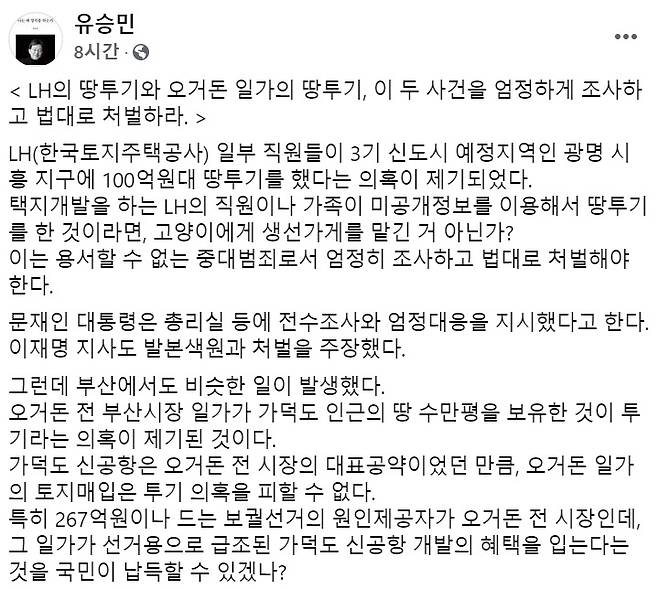 유승민
8시간 ·

< LH의 땅투기와 오거돈 일가의 땅투기, 이 두 사건을 엄정하게 조사하고 법대로 처벌하라. >

LH(한국토지주택공사) 일부 직원들이 3기 신도시 예정지역인 광명 시흥 지구에 100억원대 땅투기를 했다는 의혹이 제기되었다.
택지개발을 하는 LH의 직원이나 가족이 미공개정보를 이용해서 땅투기를 한 것이라면, 고양이에게 생선가게를 맡긴 거 아닌가?
이는 용서할 수 없는 중대범죄로서 엄정히 조사하고 법대로 처벌해야 한다.

문재인 대통령은 총리실 등에 전수조사와 엄정대응을 지시했다고 한다.
이재명 지사도 발본색원과 처벌을 주장했다.

그런데 부산에서도 비슷한 일이 발생했다.
오거돈 전 부산시장 일가가 가덕도 인근의 땅 수만평을 보유한 것이 투기라는 의혹이 제기된 것이다.
가덕도 신공항은 오거돈 전 시장의 대표공약이었던 만큼, 오거돈 일가의 토지매입은 투기 의혹을 피할 수 없다.
특히 267억원이나 드는 보궐선거의 원인제공자가 오거돈 전 시장인데, 그 일가가 선거용으로 급조된 가덕도 신공항 개발의 혜택을 입는다는 것을 국민이 납득할 수 있겠나?